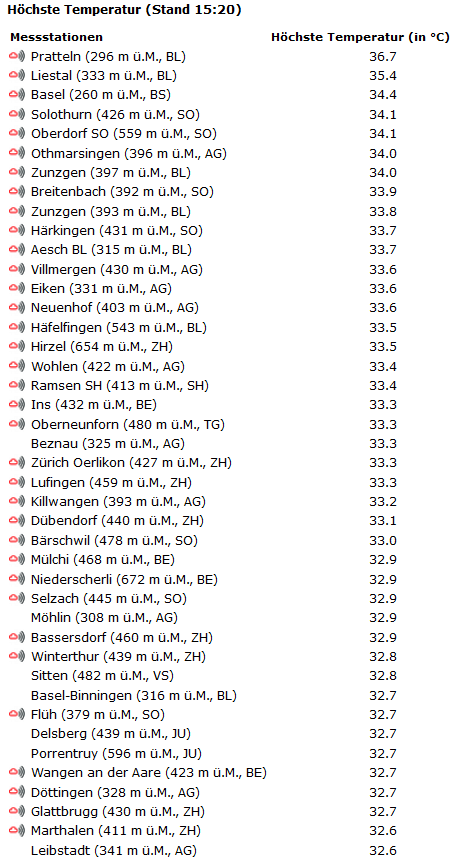 Höchste Temperatur (Stand 15:20)

| Messstationen | Höchste Temperatur (in °C) |
|---|---|
| Pratteln (296 m ü.M., BL) | 36.7 |
| Liestal (333 m ü.M., BL) | 35.4 |
| Basel (260 m ü.M., BS) | 34.4 |
| Solothurn (426 m ü.M., SO) | 34.1 |
| Oberdorf SO (559 m ü.M., SO) | 34.1 |
| Othmarsingen (396 m ü.M., AG) | 34.0 |
| Zunzgen (397 m ü.M., BL) | 34.0 |
| Breitenbach (392 m ü.M., SO) | 33.9 |
| Zunzgen (393 m ü.M., BL) | 33.8 |
| Härkingen (431 m ü.M., SO) | 33.7 |
| Aesch BL (315 m ü.M., BL) | 33.7 |
| Villmergen (430 m ü.M., AG) | 33.6 |
| Eiken (331 m ü.M., AG) | 33.6 |
| Neuenhof (403 m ü.M., AG) | 33.6 |
| Häfelfingen (543 m ü.M., BL) | 33.5 |
| Hirzel (654 m ü.M., ZH) | 33.5 |
| Wohlen (422 m ü.M., AG) | 33.4 |
| Ramsen SH (413 m ü.M., SH) | 33.4 |
| Ins (432 m ü.M., BE) | 33.3 |
| Oberneunforn (480 m ü.M., TG) | 33.3 |
| Beznau (325 m ü.M., AG) | 33.3 |
| Zürich Oerlikon (427 m ü.M., ZH) | 33.3 |
| Lufingen (459 m ü.M., ZH) | 33.3 |
| Killwangen (393 m ü.M., AG) | 33.2 |
| Dübendorf (440 m ü.M., ZH) | 33.1 |
| Bärschwil (478 m ü.M., SO) | 33.0 |
| Mülchi (468 m ü.M., BE) | 32.9 |
| Niederscherli (672 m ü.M., BE) | 32.9 |
| Selzach (445 m ü.M., SO) | 32.9 |
| Möhlin (308 m ü.M., AG) | 32.9 |
| Bassersdorf (460 m ü.M., ZH) | 32.9 |
| Winterthur (439 m ü.M., ZH) | 32.8 |
| Sitten (482 m ü.M., VS) | 32.8 |
| Basel-Binningen (316 m ü.M., BL) | 32.7 |
| Flüh (379 m ü.M., SO) | 32.7 |
| Delsberg (439 m ü.M., JU) | 32.7 |
| Porrentruy (596 m ü.M., JU) | 32.7 |
| Wangen an der Aare (423 m ü.M., BE) | 32.7 |
| Döttingen (328 m ü.M., AG) | 32.7 |
| Glattbrugg (430 m ü.M., ZH) | 32.7 |
| Marthalen (411 m ü.M., ZH) | 32.6 |
| Leibstadt (341 m ü.M., AG) | 32.6 |